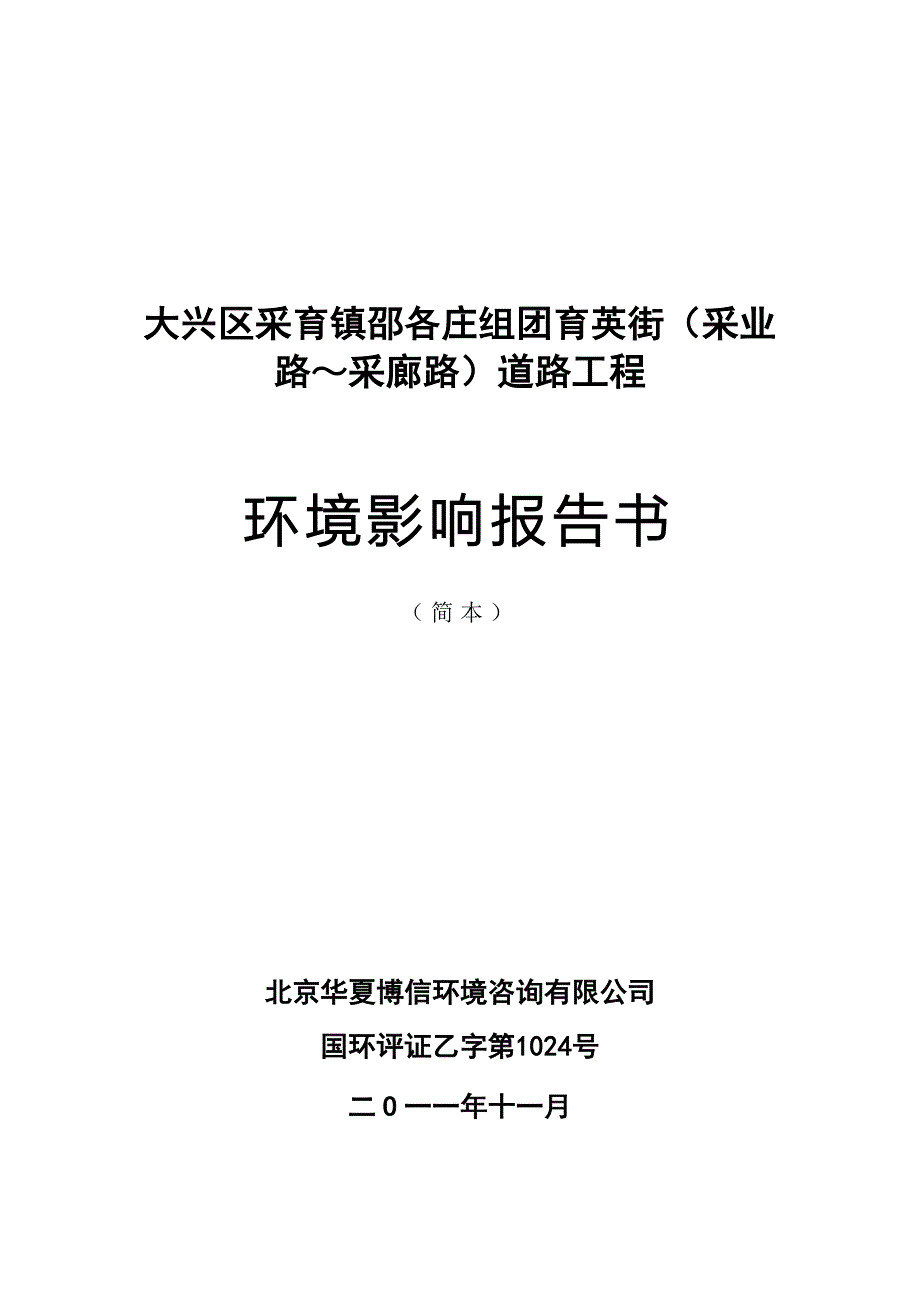 大兴区采育镇邵各庄组团育英街（采业路～采廊路）道路工程

环境影响报告书

（简本）

北京华夏博信环境咨询有限公司

国环评证乙字第1024号

二０一一年十一月